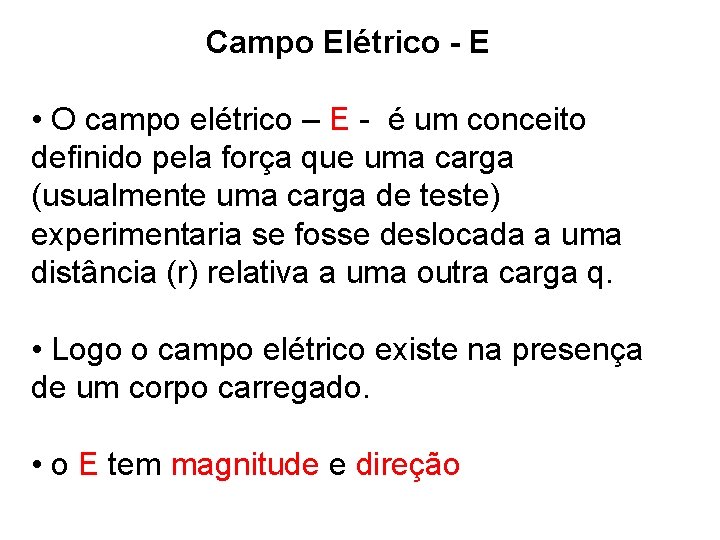 Campo Elétrico - E

• O campo elétrico – E - é um conceito definido pela força que uma carga (usualmente uma carga de teste) experimentaria se fosse deslocada a uma distância (r) relativa a uma outra carga q.

• Logo o campo elétrico existe na presença de um corpo carregado.

• o E tem magnitude e direção